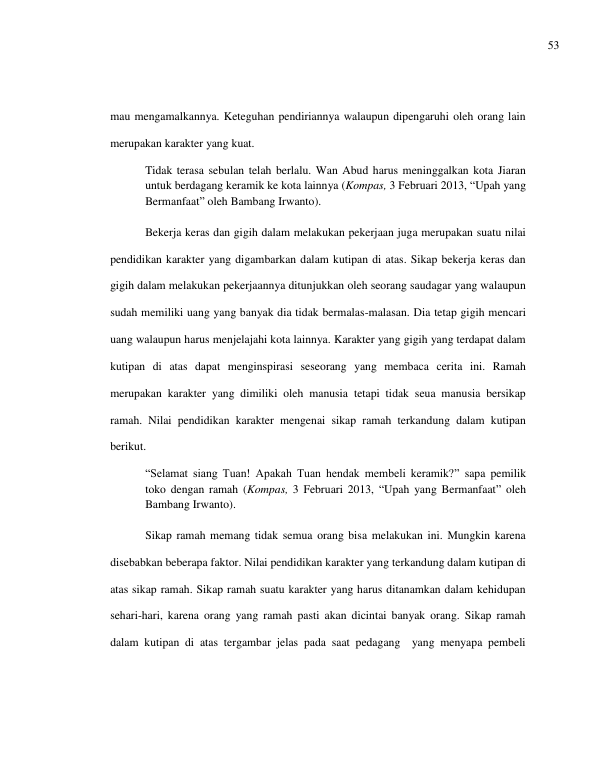 53

mau mengamalkannya. Keteguhan pendiriannya walaupun dipengaruhi oleh orang lain merupakan karakter yang kuat.

Tidak terasa sebulan telah berlalu. Wan Abud harus meninggalkan kota Jiaran untuk berdagang keramik ke kota lainnya (Kompas, 3 Februari 2013, “Upah yang Bermanfaat” oleh Bambang Irwanto).

Bekerja keras dan gigih dalam melakukan pekerjaan juga merupakan suatu nilai pendidikan karakter yang digambarkan dalam kutipan di atas. Sikap bekerja keras dan gigih dalam melakukan pekerjaannya ditunjukkan oleh seorang saudagar yang walaupun sudah memiliki uang yang banyak dia tidak bermalas-malasan. Dia tetap gigih mencari uang walaupun harus menjelajahi kota lainnya. Karakter yang gigih yang terdapat dalam kutipan di atas dapat menginspirasi seseorang yang membaca cerita ini. Ramah merupakan karakter yang dimiliki oleh manusia tetapi tidak seua manusia bersikap ramah. Nilai pendidikan karakter mengenai sikap ramah terkandung dalam kutipan berikut.

“Selamat siang Tuan! Apakah Tuan hendak membeli keramik?” sapa pemilik toko dengan ramah (Kompas, 3 Februari 2013, “Upah yang Bermanfaat” oleh Bambang Irwanto).

Sikap ramah memang tidak semua orang bisa melakukan ini. Mungkin karena disebabkan beberapa faktor. Nilai pendidikan karakter yang terkandung dalam kutipan di atas sikap ramah. Sikap ramah suatu karakter yang harus ditanamkan dalam kehidupan sehari-hari, karena orang yang ramah pasti akan dicintai banyak orang. Sikap ramah dalam kutipan di atas tergambar jelas pada saat pedagang yang menyapa pembeli